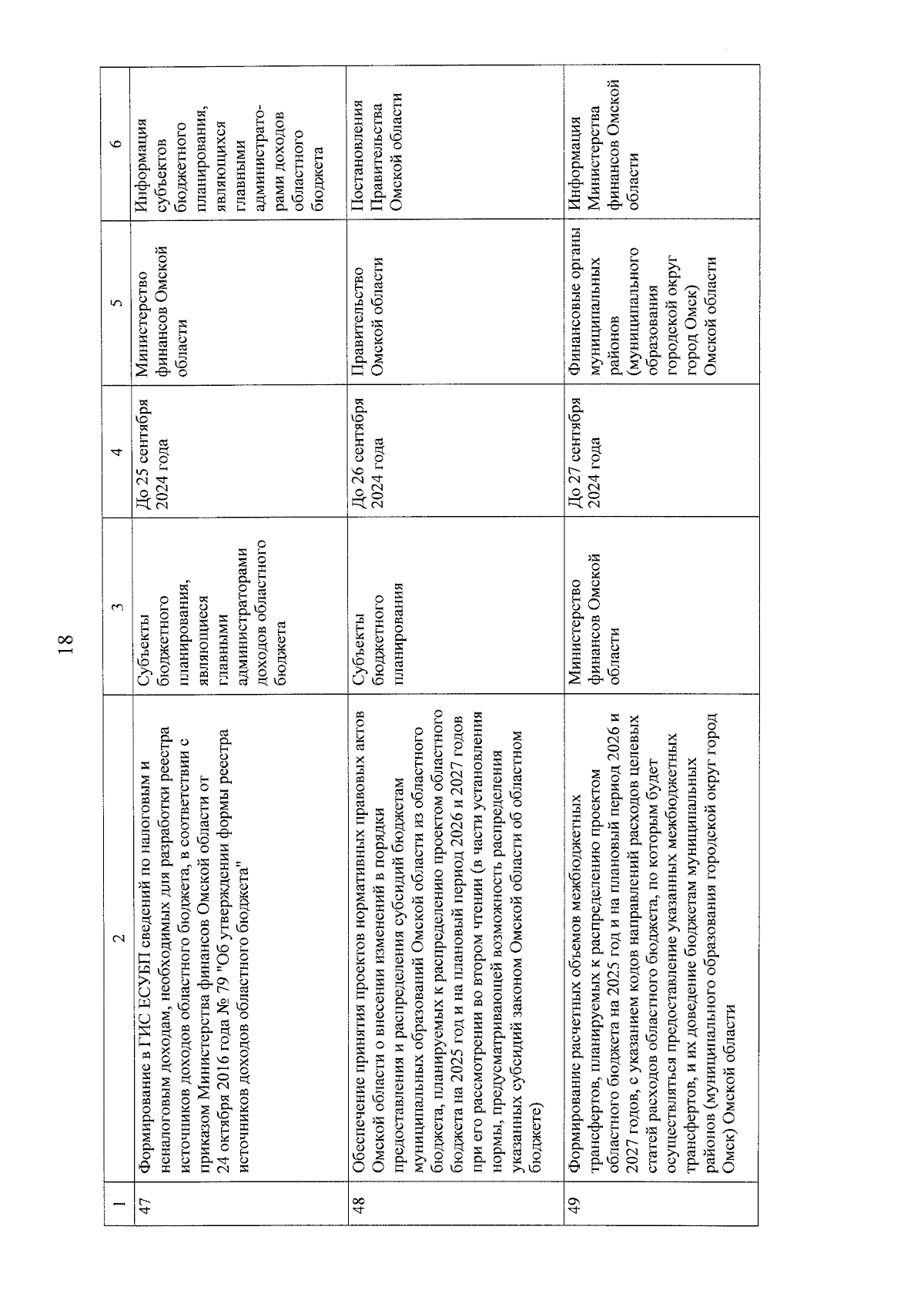 18

| 1 | 2 | 3 | 4 | 5 | 6 |
|---|---|---|---|---|---|
| 47 | Формирование в ГИС ЕСУБП сведений по налоговым и неналоговым доходам, необходимых для разработки реестра источников доходов областного бюджета, в соответствии с приказом Министерства финансов Омской области от 24 октября 2016 года № 79 "Об утверждении формы реестра источников доходов областного бюджета" | Субъекты бюджетного планирования, являющиеся главными администраторами доходов областного бюджета | До 25 сентября 2024 года | Министерство финансов Омской области | Информация субъектов бюджетного планирования, являющихся главными администраторами доходов областного бюджета |
| 48 | Обеспечение принятия проектов нормативных правовых актов Омской области о внесении изменений в порядки предоставления и распределения субсидий бюджетам муниципальных образований Омской области из областного бюджета, планируемых к распределению проектом областного бюджета на 2025 год и на плановый период 2026 и 2027 годов при его рассмотрении во втором чтении (в части установления нормы, предусматривающей возможность распределения указанных субсидий законом Омской области об областном бюджете) | Субъекты бюджетного планирования | До 26 сентября 2024 года | Правительство Омской области | Постановления Правительства Омской области |
| 49 | Формирование расчетных объемов межбюджетных трансфертов, планируемых к распределению проектом областного бюджета на 2025 год и на плановый период 2026 и 2027 годов, с указанием кодов направлений расходов целевых статей расходов областного бюджета, по которым будет осуществляться предоставление указанных межбюджетных трансфертов, и их доведение бюджетам муниципальных районов (муниципального образования городской округ город Омск) Омской области | Министерство финансов Омской области | До 27 сентября 2024 года | Финансовые органы муниципальных районов (муниципального образования городской округ город Омск) Омской области | Информация Министерства финансов Омской области |